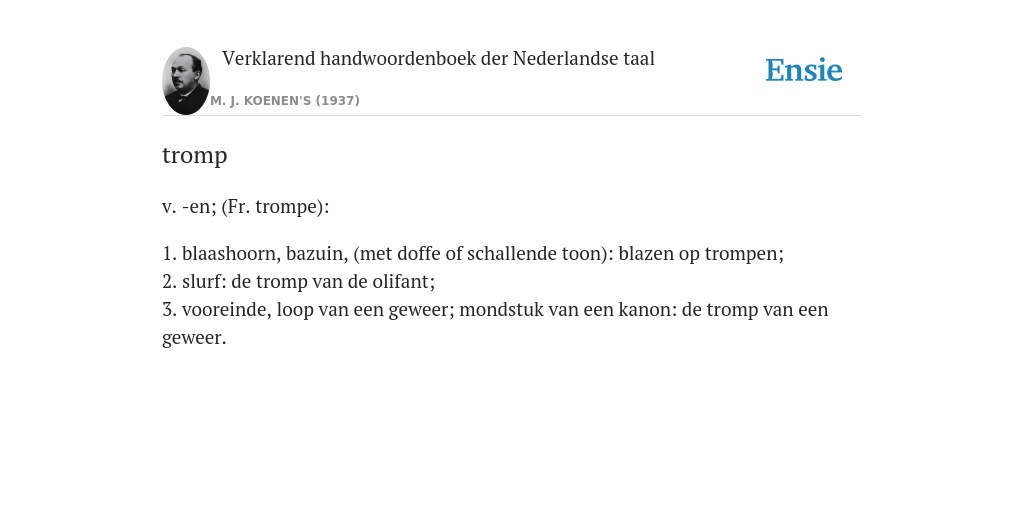 Verklarend handwoordenboek der Nederlandse taal
M. J. KOENEN'S (1937)

Ensie

tromp

v. -en; (Fr. trompe):

1. blaashoorn, bazuin, (met doffe of schallende toon): blazen op trompen;
2. slurf: de tromp van de olifant;
3. vooreinde, loop van een geweer; mondstuk van een kanon: de tromp van een geweer.